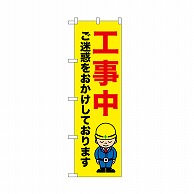 工事中

ご迷惑をおかけしております